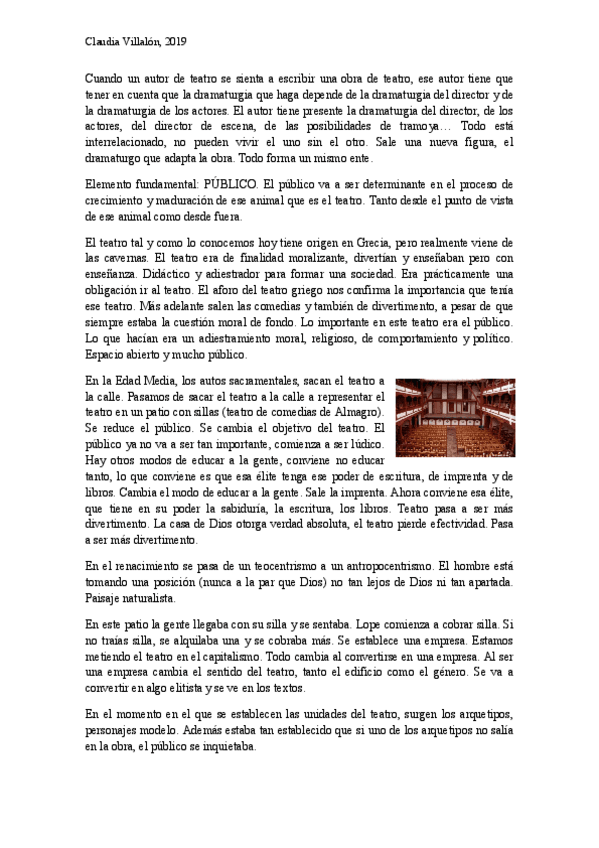 Claudia Villalón, 2019

Cuando un autor de teatro se sienta a escribir una obra de teatro, ese autor tiene que tener en cuenta que la dramaturgia que haga depende de la dramaturgia del director y de la dramaturgia de los actores. El autor tiene presente la dramaturgia del director, de los actores, del director de escena, de las posibilidades de tramoya… Todo está interrelacionado, no pueden vivir el uno sin el otro. Sale una nueva figura, el dramaturgo que adapta la obra. Todo forma un mismo ente.

Elemento fundamental: PÚBLICO. El público va a ser determinante en el proceso de crecimiento y maduración de ese animal que es el teatro. Tanto desde el punto de vista de ese animal como desde fuera.

El teatro tal y como lo conocemos hoy tiene origen en Grecia, pero realmente viene de las cavernas. El teatro era de finalidad moralizante, divertían y enseñaban pero con enseñanza. Didáctico y adiestrador para formar una sociedad. Era prácticamente una obligación ir al teatro. El aforo del teatro griego nos confirma la importancia que tenía ese teatro. Más adelante salen las comedias y también de divertimento, a pesar de que siempre estaba la cuestión moral de fondo. Lo importante en este teatro era el público. Lo que hacían era un adiestramiento moral, religioso, de comportamiento y político. Espacio abierto y mucho público.

En la Edad Media, los autos sacramentales, sacan el teatro a la calle. Pasamos de sacar el teatro a la calle a representar el teatro en un patio con sillas (teatro de comedias de Almagro). Se reduce el público. Se cambia el objetivo del teatro. El público ya no va a ser tan importante, comienza a ser lúdico. Hay otros modos de educar a la gente, conviene no educar tanto, lo que conviene es que esa élite tenga ese poder de escritura, de imprenta y de libros. Cambia el modo de educar a la gente. Sale la imprenta. Ahora conviene esa élite, que tiene en su poder la sabiduría, la escritura, los libros. Teatro pasa a ser más divertimento. La casa de Dios otorga verdad absoluta, el teatro pierde efectividad. Pasa a ser más divertimento.

En el renacimiento se pasa de un teocentrismo a un antropocentrismo. El hombre está tomando una posición (nunca a la par que Dios) no tan lejos de Dios ni tan apartada. Paisaje naturalista.

En este patio la gente llegaba con su silla y se sentaba. Lope comienza a cobrar silla. Si no traías silla, se alquilaba una y se cobraba más. Se establece una empresa. Estamos metiendo el teatro en el capitalismo. Todo cambia al convertirse en una empresa. Al ser una empresa cambia el sentido del teatro, tanto el edificio como el género. Se va a convertir en algo elitista y se ve en los textos.

En el momento en el que se establecen las unidades del teatro, surgen los arquetipos, personajes modelo. Además estaba tan establecido que si uno de los arquetipos no salía en la obra, el público se inquietaba.